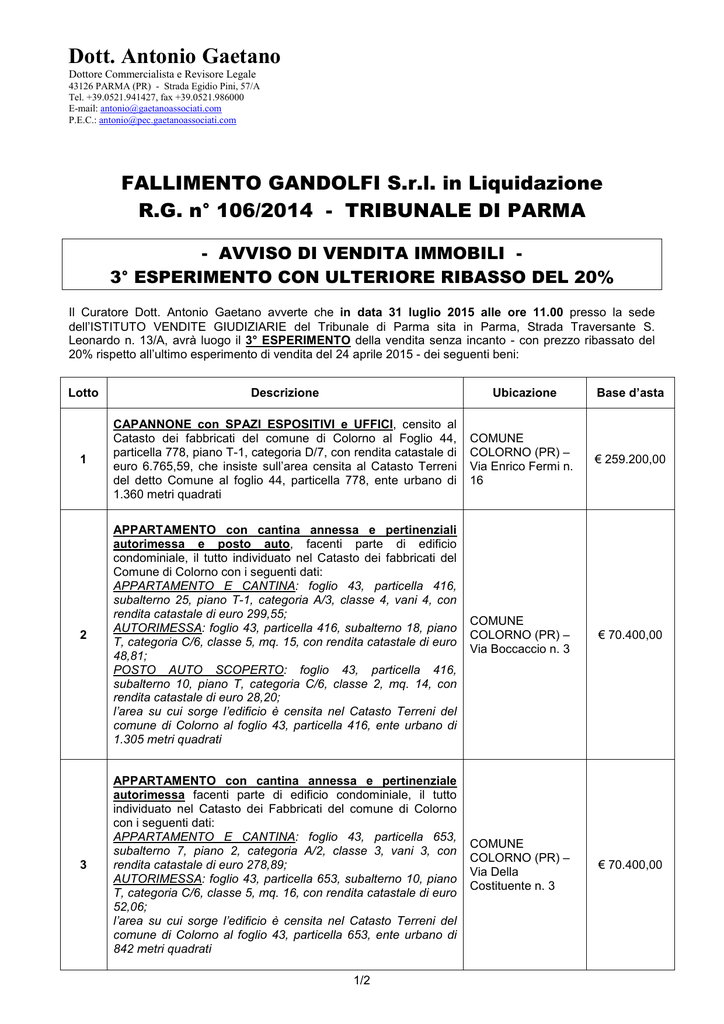 Dott. Antonio Gaetano
Dottore Commercialista e Revisore Legale
43126 PARMA (PR) - Strada Egidio Pini, 57/A
Tel. +39.0521.941427, fax +39.0521.986000
E-mail: antonio@gaetanoassociati.com
P.E.C.: antonio@pec.gaetanoassociati.com

FALLIMENTO GANDOLFI S.r.l. in Liquidazione
R.G. n° 106/2014 - TRIBUNALE DI PARMA

- AVVISO DI VENDITA IMMOBILI -
3° ESPERIMENTO CON ULTERIORE RIBASSO DEL 20%

Il Curatore Dott. Antonio Gaetano avverte che in data 31 luglio 2015 alle ore 11.00 presso la sede dell'ISTITUTO VENDITE GIUDIZIARIE del Tribunale di Parma sita in Parma, Strada Traversante S. Leonardo n. 13/A, avrà luogo il 3° ESPERIMENTO della vendita senza incanto - con prezzo ribassato del 20% rispetto all'ultimo esperimento di vendita del 24 aprile 2015 - dei seguenti beni:

| Lotto | Descrizione | Ubicazione | Base d'asta |
|---|---|---|---|
| 1 | CAPANNONE con SPAZI ESPOSITIVI e UFFICI, censito al Catasto dei fabbricati del comune di Colorno al Foglio 44, particella 778, piano T-1, categoria D/7, con rendita catastale di euro 6.765,59, che insiste sull'area censita al Catasto Terreni del detto Comune al foglio 44, particella 778, ente urbano di 1.360 metri quadrati | COMUNE COLORNO (PR) – Via Enrico Fermi n. 16 | € 259.200,00 |
| 2 | APPARTAMENTO con cantina annessa e pertinenziali autorimessa e posto auto, facenti parte di edificio condominiale, il tutto individuato nel Catasto dei fabbricati del Comune di Colorno con i seguenti dati: APPARTAMENTO E CANTINA: foglio 43, particella 416, subalterno 25, piano T-1, categoria A/3, classe 4, vani 4, con rendita catastale di euro 299,55; AUTORIMESSA: foglio 43, particella 416, subalterno 18, piano T, categoria C/6, classe 5, mq. 15, con rendita catastale di euro 48,81; POSTO AUTO SCOPERTO: foglio 43, particella 416, subalterno 10, piano T, categoria C/6, classe 2, mq. 14, con rendita catastale di euro 28,20; l'area su cui sorge l'edificio è censita nel Catasto Terreni del comune di Colorno al foglio 43, particella 416, ente urbano di 1.305 metri quadrati | COMUNE COLORNO (PR) – Via Boccaccio n. 3 | € 70.400,00 |
| 3 | APPARTAMENTO con cantina annessa e pertinenziale autorimessa facenti parte di edificio condominiale, il tutto individuato nel Catasto dei Fabbricati del comune di Colorno con i seguenti dati: APPARTAMENTO E CANTINA: foglio 43, particella 653, subalterno 7, piano 2, categoria A/2, classe 3, vani 3, con rendita catastale di euro 278,89; AUTORIMESSA: foglio 43, particella 653, subalterno 10, piano T, categoria C/6, classe 5, mq. 16, con rendita catastale di euro 52,06; l'area su cui sorge l'edificio è censita nel Catasto Terreni del comune di Colorno al foglio 43, particella 653, ente urbano di 842 metri quadrati | COMUNE COLORNO (PR) – Via Della Costituente n. 3 | € 70.400,00 |

1/2